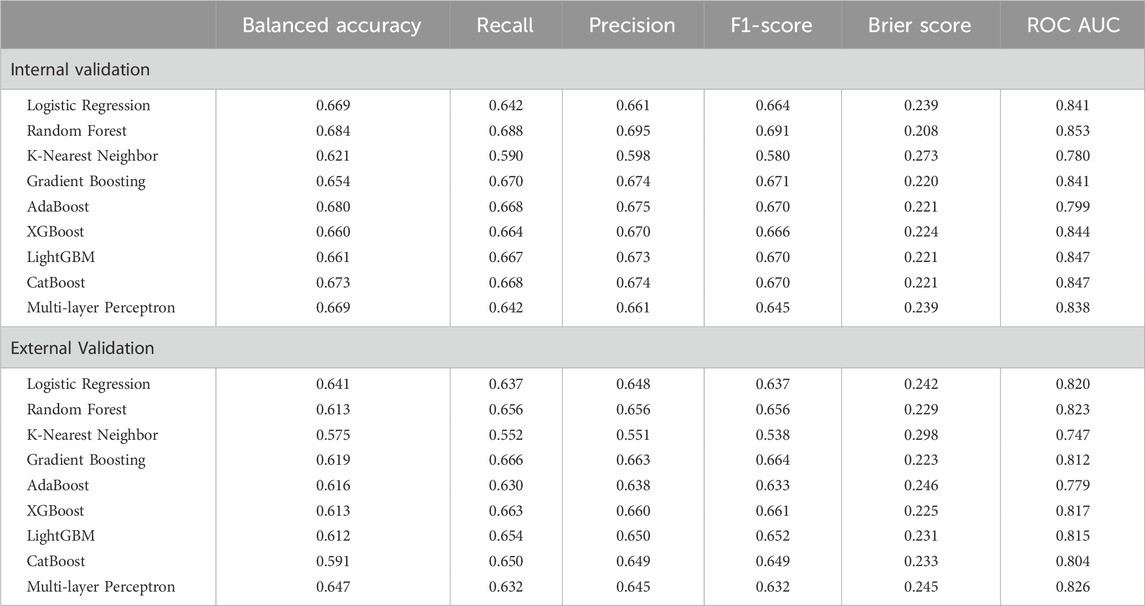 | | Balanced accuracy | Recall | Precision | F1-score | Brier score | ROC AUC |
|---|---|---|---|---|---|---|
| Internal validation | | | | | | |
| Logistic Regression | 0.669 | 0.642 | 0.661 | 0.664 | 0.239 | 0.841 |
| Random Forest | 0.684 | 0.688 | 0.695 | 0.691 | 0.208 | 0.853 |
| K-Nearest Neighbor | 0.621 | 0.590 | 0.598 | 0.580 | 0.273 | 0.780 |
| Gradient Boosting | 0.654 | 0.670 | 0.674 | 0.671 | 0.220 | 0.841 |
| AdaBoost | 0.680 | 0.668 | 0.675 | 0.670 | 0.221 | 0.799 |
| XGBoost | 0.660 | 0.664 | 0.670 | 0.666 | 0.224 | 0.844 |
| LightGBM | 0.661 | 0.667 | 0.673 | 0.670 | 0.221 | 0.847 |
| CatBoost | 0.673 | 0.668 | 0.674 | 0.670 | 0.221 | 0.847 |
| Multi-layer Perceptron | 0.669 | 0.642 | 0.661 | 0.645 | 0.239 | 0.838 |
| External Validation | | | | | | |
| Logistic Regression | 0.641 | 0.637 | 0.648 | 0.637 | 0.242 | 0.820 |
| Random Forest | 0.613 | 0.656 | 0.656 | 0.656 | 0.229 | 0.823 |
| K-Nearest Neighbor | 0.575 | 0.552 | 0.551 | 0.538 | 0.298 | 0.747 |
| Gradient Boosting | 0.619 | 0.666 | 0.663 | 0.664 | 0.223 | 0.812 |
| AdaBoost | 0.616 | 0.630 | 0.638 | 0.633 | 0.246 | 0.779 |
| XGBoost | 0.613 | 0.663 | 0.660 | 0.661 | 0.225 | 0.817 |
| LightGBM | 0.612 | 0.654 | 0.650 | 0.652 | 0.231 | 0.815 |
| CatBoost | 0.591 | 0.650 | 0.649 | 0.649 | 0.233 | 0.804 |
| Multi-layer Perceptron | 0.647 | 0.632 | 0.645 | 0.632 | 0.245 | 0.826 |